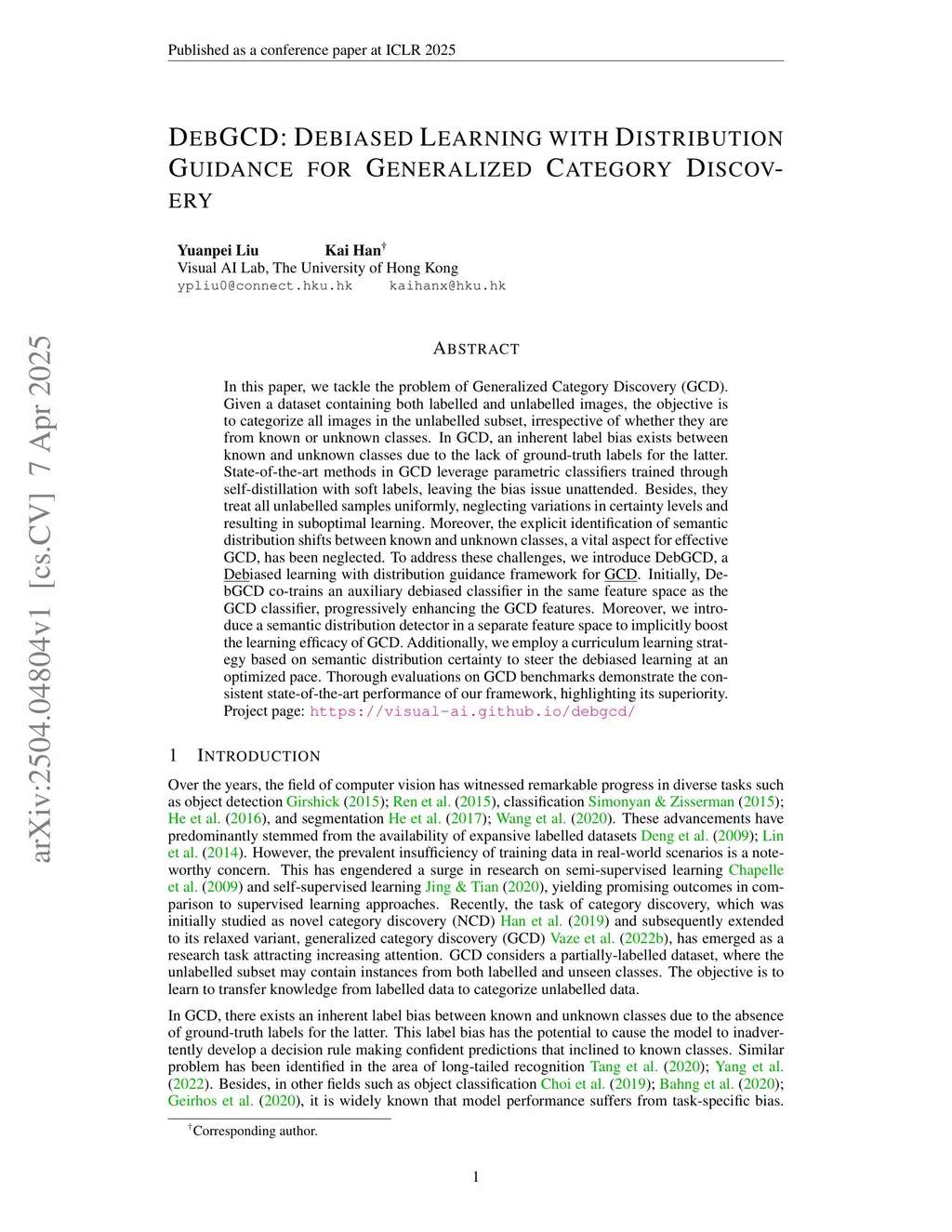 Published as a conference paper at ICLR 2025

DEBGCD: DEBIASED LEARNING WITH DISTRIBUTION GUIDANCE FOR GENERALIZED CATEGORY DISCOVERY

Yuanpei Liu Kai Han$^\dagger$
Visual AI Lab, The University of Hong Kong
ypliu0@connect.hku.hk kaihanx@hku.hk

arXiv:2504.04804v1 [cs.CV] 7 Apr 2025

ABSTRACT

In this paper, we tackle the problem of Generalized Category Discovery (GCD). Given a dataset containing both labelled and unlabelled images, the objective is to categorize all images in the unlabelled subset, irrespective of whether they are from known or unknown classes. In GCD, an inherent label bias exists between known and unknown classes due to the lack of ground-truth labels for the latter. State-of-the-art methods in GCD leverage parametric classifiers trained through self-distillation with soft labels, leaving the bias issue unattended. Besides, they treat all unlabelled samples uniformly, neglecting variations in certainty levels and resulting in suboptimal learning. Moreover, the explicit identification of semantic distribution shifts between known and unknown classes, a vital aspect for effective GCD, has been neglected. To address these challenges, we introduce DebGCD, a Debiased learning with distribution guidance framework for GCD. Initially, DebGCD co-trains an auxiliary debiased classifier in the same feature space as the GCD classifier, progressively enhancing the GCD features. Moreover, we introduce a semantic distribution detector in a separate feature space to implicitly boost the learning efficacy of GCD. Additionally, we employ a curriculum learning strategy based on semantic distribution certainty to steer the debiased learning at an optimized pace. Thorough evaluations on GCD benchmarks demonstrate the consistent state-of-the-art performance of our framework, highlighting its superiority. Project page: https://visual-ai.github.io/debgcd/

1 INTRODUCTION

Over the years, the field of computer vision has witnessed remarkable progress in diverse tasks such as object detection Girshick (2015); Ren et al. (2015), classification Simonyan & Zisserman (2015); He et al. (2016), and segmentation He et al. (2017); Wang et al. (2020). These advancements have predominantly stemmed from the availability of expansive labelled datasets Deng et al. (2009); Lin et al. (2014). However, the prevalent insufficiency of training data in real-world scenarios is a noteworthy concern. This has engendered a surge in research on semi-supervised learning Chapelle et al. (2009) and self-supervised learning Jing & Tian (2020), yielding promising outcomes in comparison to supervised learning approaches. Recently, the task of category discovery, which was initially studied as novel category discovery (NCD) Han et al. (2019) and subsequently extended to its relaxed variant, generalized category discovery (GCD) Vaze et al. (2022b), has emerged as a research task attracting increasing attention. GCD considers a partially-labelled dataset, where the unlabelled subset may contain instances from both labelled and unseen classes. The objective is to learn to transfer knowledge from labelled data to categorize unlabelled data.

In GCD, there exists an inherent label bias between known and unknown classes due to the absence of ground-truth labels for the latter. This label bias has the potential to cause the model to inadvertently develop a decision rule making confident predictions that inclined to known classes. Similar problem has been identified in the area of long-tailed recognition Tang et al. (2020); Yang et al. (2022). Besides, in other fields such as object classification Choi et al. (2019); Bahng et al. (2020); Geirhos et al. (2020), it is widely known that model performance suffers from task-specific bias.

$^\dagger$Corresponding author.

1